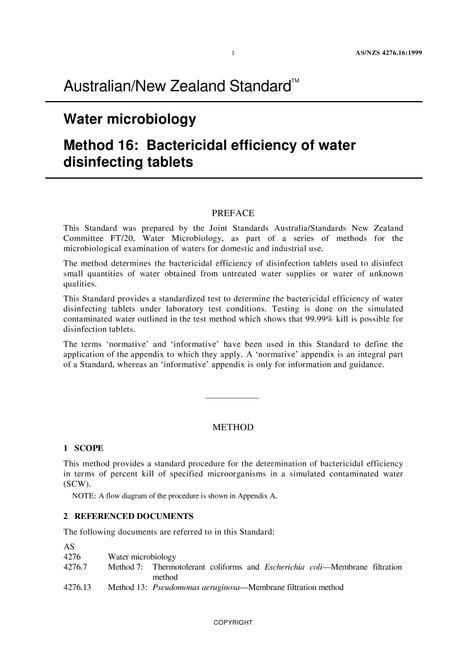 1 AS/NZS 4276.16:1999

Australian/New Zealand Standard™

Water microbiology

Method 16: Bactericidal efficiency of water disinfecting tablets

PREFACE

This Standard was prepared by the Joint Standards Australia/Standards New Zealand Committee FT/20, Water Microbiology, as part of a series of methods for the microbiological examination of waters for domestic and industrial use.

The method determines the bactericidal efficiency of disinfection tablets used to disinfect small quantities of water obtained from untreated water supplies or water of unknown qualities.

This Standard provides a standardized test to determine the bactericidal efficiency of water disinfecting tablets under laboratory test conditions. Testing is done on the simulated contaminated water outlined in the test method which shows that 99.99% kill is possible for disinfection tablets.

The terms 'normative' and 'informative' have been used in this Standard to define the application of the appendix to which they apply. A 'normative' appendix is an integral part of a Standard, whereas an 'informative' appendix is only for information and guidance.

METHOD

1 SCOPE

This method provides a standard procedure for the determination of bactericidal efficiency in terms of percent kill of specified microorganisms in a simulated contaminated water (SCW).

NOTE: A flow diagram of the procedure is shown in Appendix A.

2 REFERENCED DOCUMENTS

The following documents are referred to in this Standard:

AS
4276 Water microbiology
4276.7 Method 7: Thermotolerant coliforms and Escherichia coli—Membrane filtration method
4276.13 Method 13: Pseudomonas aeruginosa—Membrane filtration method

COPYRIGHT